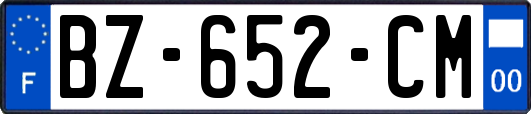 F

BZ-652-CM

00